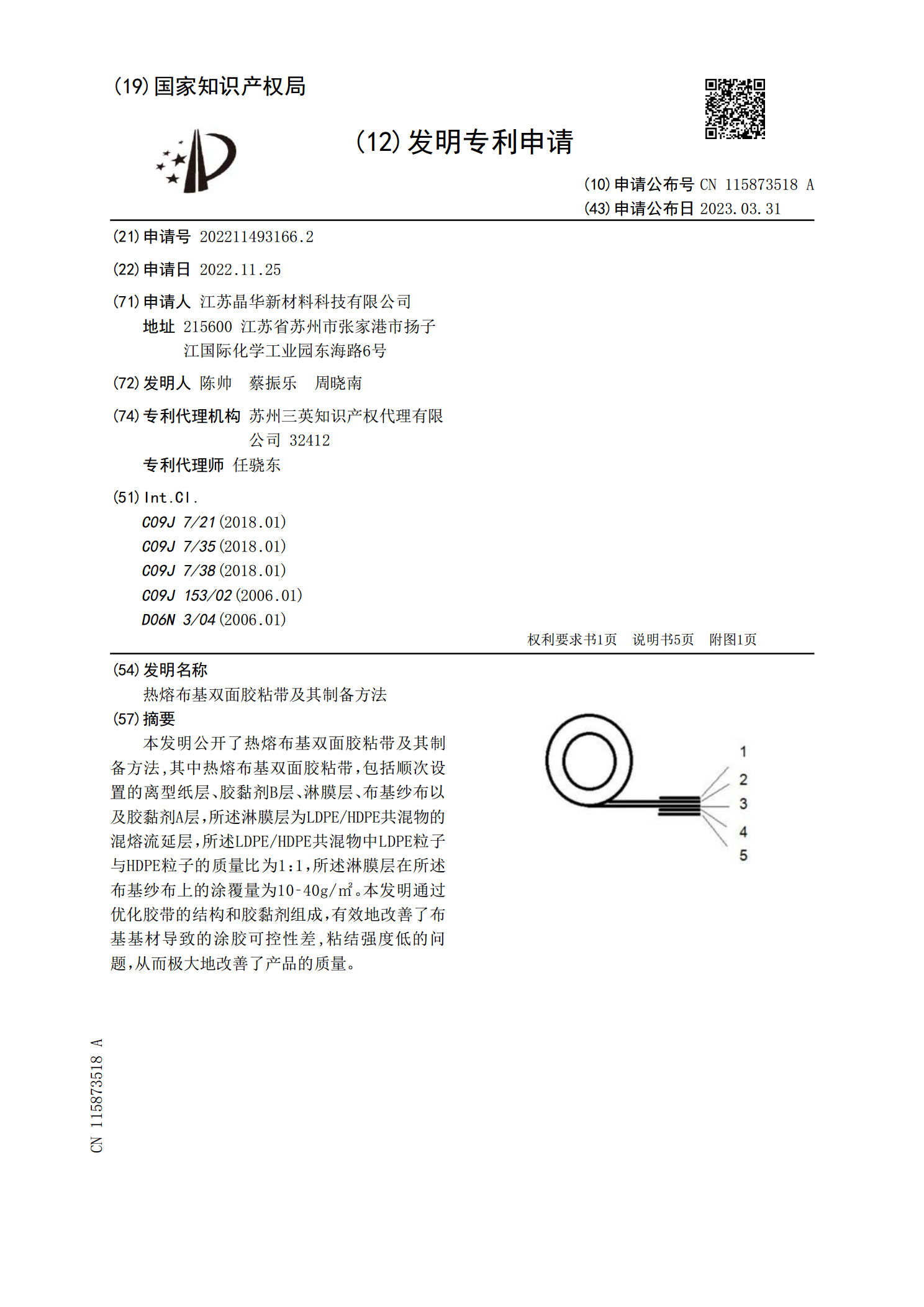 (19)国家知识产权局

(12)发明专利申请

(10)申请公布号 CN 115873518 A
(43)申请公布日 2023.03.31

(21)申请号 202211493166.2

(22)申请日 2022.11.25

(71)申请人 江苏晶华新材料科技有限公司
地址 215600 江苏省苏州市张家港市扬子江国际化学工业园东海路6号

(72)发明人 陈帅 蔡振乐 周晓南

(74)专利代理机构 苏州三英知识产权代理有限公司 32412
专利代理师 任骁东

(51)Int.Cl.
C09J 7/21(2018.01)
C09J 7/35(2018.01)
C09J 7/38(2018.01)
C09J 153/02(2006.01)
D06N 3/04(2006.01)

权利要求书1页 说明书5页 附图1页

(54)发明名称
热熔布基双面胶粘带及其制备方法

(57)摘要
本发明公开了热熔布基双面胶粘带及其制备方法,其中热熔布基双面胶粘带,包括顺次设置的离型纸层、胶黏剂B层、淋膜层、布基纱布以及胶黏剂A层,所述淋膜层为LDPE/HDPE共混物的混熔流延层,所述LDPE/HDPE共混物中LDPE粒子与HDPE粒子的质量比为1:1,所述淋膜层在所述布基纱布上的涂覆量为10-40g/㎡。本发明通过优化胶带的结构和胶黏剂组成,有效地改善了布基基材导致的涂胶可控性差,粘结强度低的问题,从而极大地改善了产品的质量。

1
2
3
4
5

CN 115873518 A